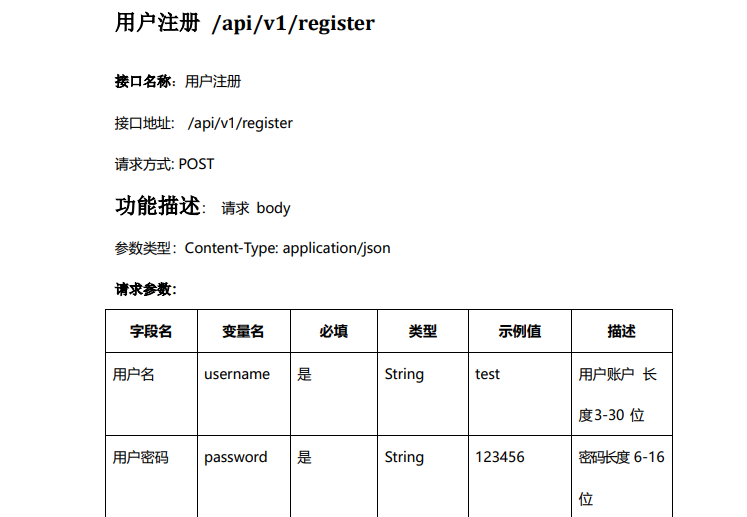 用户注册 /api/v1/register

接口名称：用户注册

接口地址： /api/v1/register

请求方式: POST

功能描述： 请求 body

参数类型：Content-Type: application/json

请求参数：

| 字段名 | 变量名 | 必填 | 类型 | 示例值 | 描述 |
|---|---|---|---|---|---|
| 用户名 | username | 是 | String | test | 用户账户 长度3-30 位 |
| 用户密码 | password | 是 | String | 123456 | 密码长度 6-16 位 |